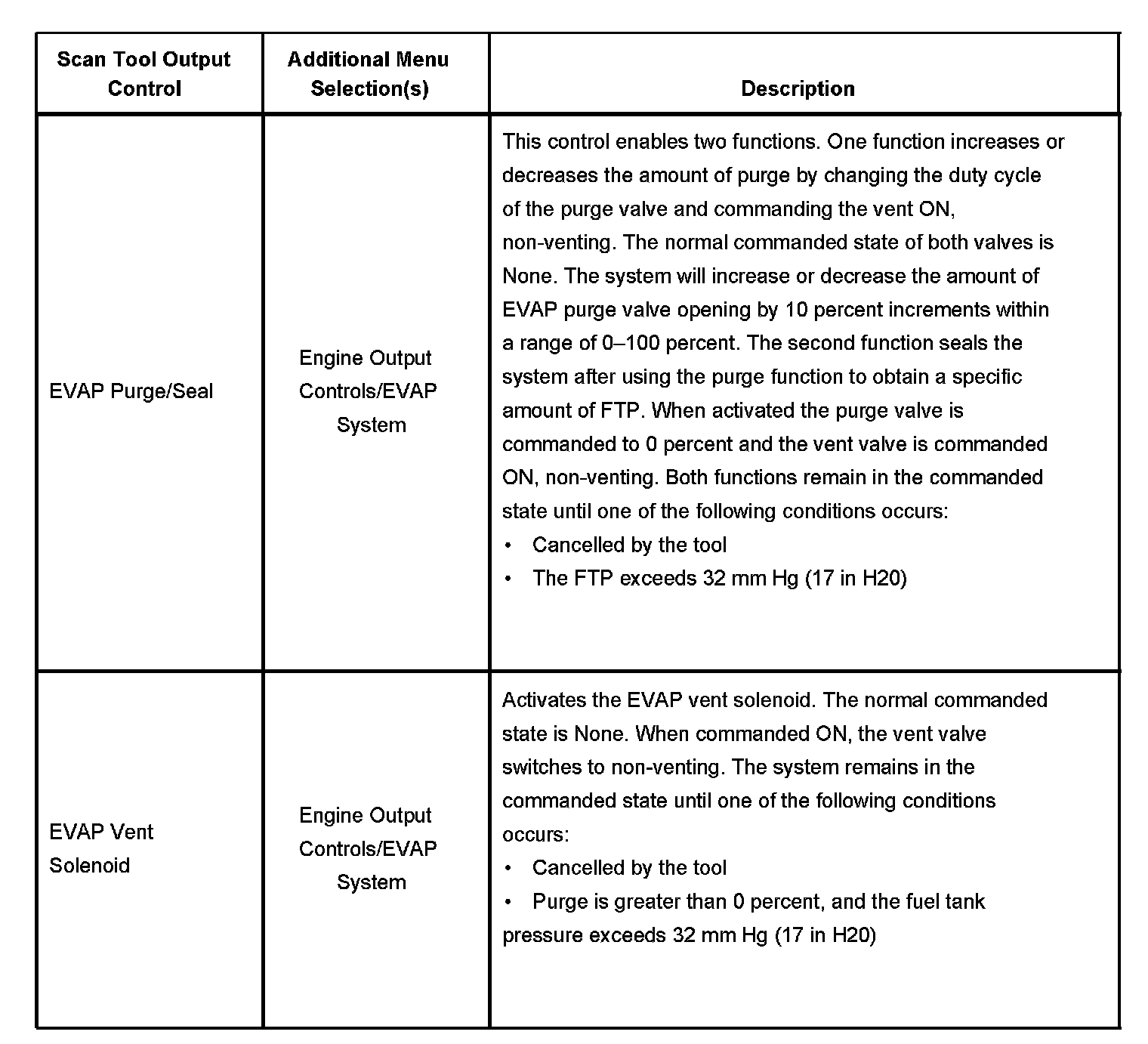 | Scan Tool Output Control | Additional Menu Selection(s) | Description |
|---|---|---|
| EVAP Purge/Seal | Engine Output Controls/EVAP System | This control enables two functions. One function increases or decreases the amount of purge by changing the duty cycle of the purge valve and commanding the vent ON, non-venting. The normal commanded state of both valves is None. The system will increase or decrease the amount of EVAP purge valve opening by 10 percent increments within a range of 0–100 percent. The second function seals the system after using the purge function to obtain a specific amount of FTP. When activated the purge valve is commanded to 0 percent and the vent valve is commanded ON, non-venting. Both functions remain in the commanded state until one of the following conditions occurs: • Cancelled by the tool • The FTP exceeds 32 mm Hg (17 in H20) |
| EVAP Vent Solenoid | Engine Output Controls/EVAP System | Activates the EVAP vent solenoid. The normal commanded state is None. When commanded ON, the vent valve switches to non-venting. The system remains in the commanded state until one of the following conditions occurs: • Cancelled by the tool • Purge is greater than 0 percent, and the fuel tank pressure exceeds 32 mm Hg (17 in H20) |